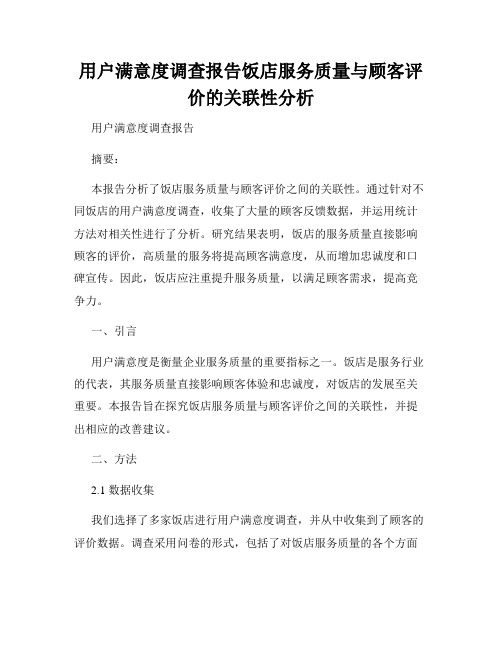 用户满意度调查报告饭店服务质量与顾客评价的关联性分析

用户满意度调查报告

摘要：

本报告分析了饭店服务质量与顾客评价之间的关联性。通过针对不同饭店的用户满意度调查，收集了大量的顾客反馈数据，并运用统计方法对相关性进行了分析。研究结果表明，饭店的服务质量直接影响顾客的评价，高质量的服务将提高顾客满意度，从而增加忠诚度和口碑宣传。因此，饭店应注重提升服务质量，以满足顾客需求，提高竞争力。

一、引言

用户满意度是衡量企业服务质量的重要指标之一。饭店是服务行业的代表，其服务质量直接影响顾客体验和忠诚度，对饭店的发展至关重要。本报告旨在探究饭店服务质量与顾客评价之间的关联性，并提出相应的改善建议。

二、方法

2.1 数据收集

我们选择了多家饭店进行用户满意度调查，并从中收集到了顾客的评价数据。调查采用问卷的形式，包括了对饭店服务质量的各个方面